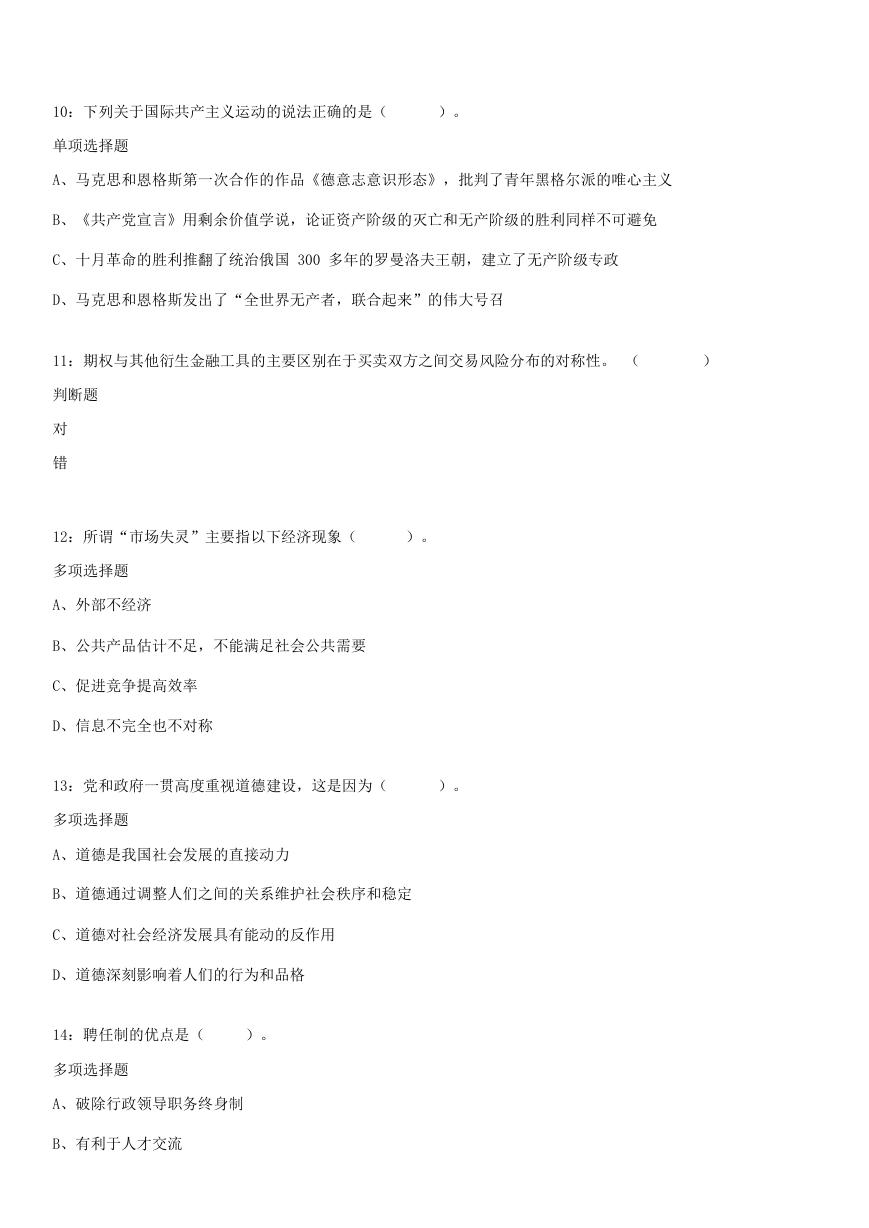 10：下列关于国际共产主义运动的说法正确的是（ ）。

单项选择题

A、马克思和恩格斯第一次合作的作品《德意志意识形态》，批判了青年黑格尔派的唯心主义

B、《共产党宣言》用剩余价值学说，论证资产阶级的灭亡和无产阶级的胜利同样不可避免

C、十月革命的胜利推翻了统治俄国 300 多年的罗曼洛夫王朝，建立了无产阶级专政

D、马克思和恩格斯发出了“全世界无产者，联合起来”的伟大号召

11：期权与其他衍生金融工具的主要区别在于买卖双方之间交易风险分布的对称性。（ ）

判断题

对

错

12：所谓“市场失灵”主要指以下经济现象（ ）。

多项选择题

A、外部不经济

B、公共产品估计不足，不能满足社会公共需要

C、促进竞争提高效率

D、信息不完全也不对称

13：党和政府一贯高度重视道德建设，这是因为（ ）。

多项选择题

A、道德是我国社会发展的直接动力

B、道德通过调整人们之间的关系维护社会秩序和稳定

C、道德对社会经济发展具有能动的反作用

D、道德深刻影响着人们的行为和品格

14：聘任制的优点是（ ）。

多项选择题

A、破除行政领导职务终身制

B、有利于人才交流